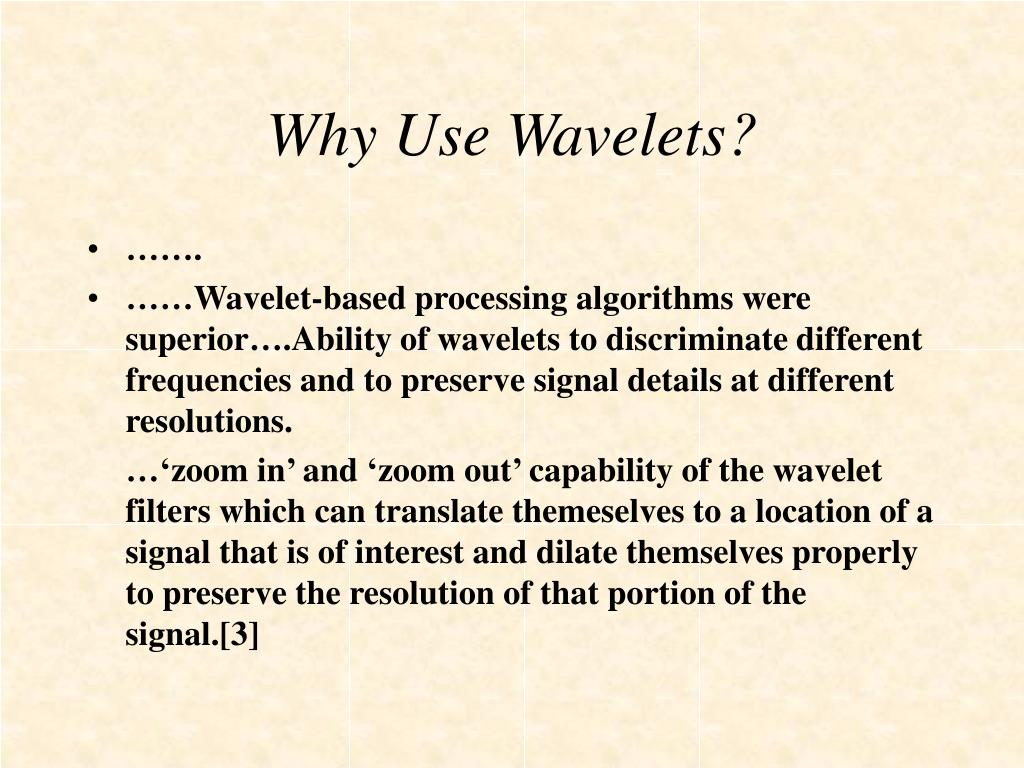 Why Use Wavelets?

• …….
• ……Wavelet-based processing algorithms were superior….Ability of wavelets to discriminate different frequencies and to preserve signal details at different resolutions.

…‘zoom in’ and ‘zoom out’ capability of the wavelet filters which can translate themeselves to a location of a signal that is of interest and dilate themselves properly to preserve the resolution of that portion of the signal.[3]